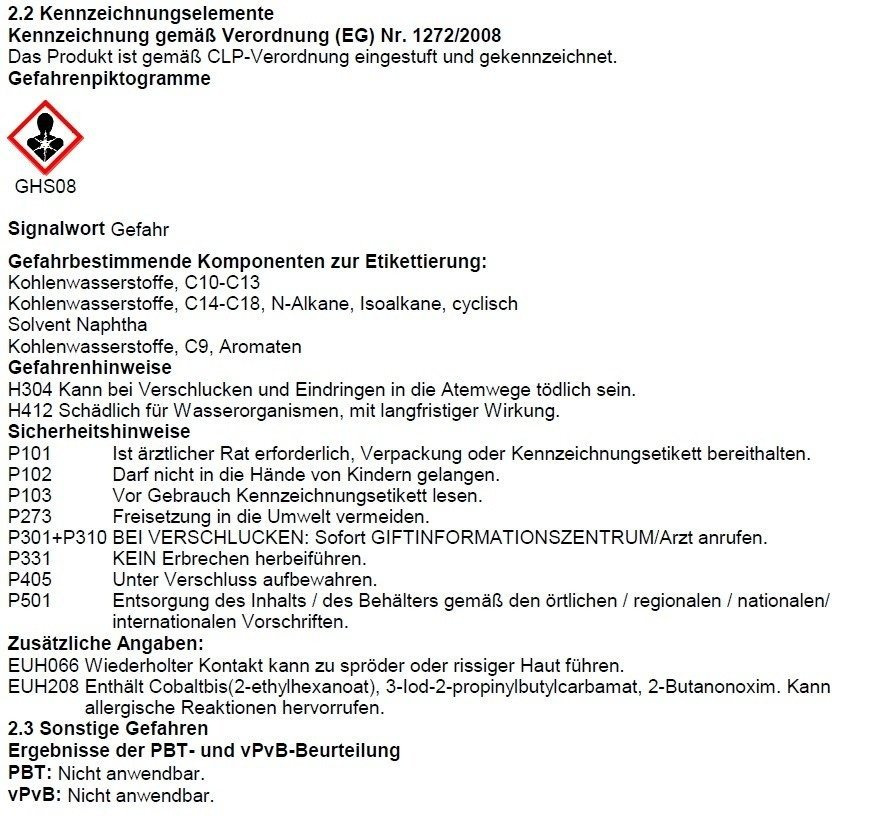 2.2 Kennzeichnungselemente
Kennzeichnung gemäß Verordnung (EG) Nr. 1272/2008
Das Produkt ist gemäß CLP-Verordnung eingestuft und gekennzeichnet.
Gefahrenpiktogramme

GHS08

Signalwort Gefahr

Gefahrbestimmende Komponenten zur Etikettierung:
Kohlenwasserstoffe, C10-C13
Kohlenwasserstoffe, C14-C18, N-Alkane, Isoalkane, cyclisch
Solvent Naphtha
Kohlenwasserstoffe, C9, Aromaten
Gefahrenhinweise
H304 Kann bei Verschlucken und Eindringen in die Atemwege tödlich sein.
H412 Schädlich für Wasserorganismen, mit langfristiger Wirkung.
Sicherheitshinweise
P101 Ist ärztlicher Rat erforderlich, Verpackung oder Kennzeichnungsetikett bereithalten.
P102 Darf nicht in die Hände von Kindern gelangen.
P103 Vor Gebrauch Kennzeichnungsetikett lesen.
P273 Freisetzung in die Umwelt vermeiden.
P301+P310 BEI VERSCHLUCKEN: Sofort GIFTINFORMATIONSZENTRUM/Arzt anrufen.
P331 KEIN Erbrechen herbeiführen.
P405 Unter Verschluss aufbewahren.
P501 Entsorgung des Inhalts / des Behälters gemäß den örtlichen / regionalen / nationalen/ internationalen Vorschriften.
Zusätzliche Angaben:
EUH066 Wiederholter Kontakt kann zu spröder oder rissiger Haut führen.
EUH208 Enthält Cobaltbis(2-ethylhexanoat), 3-Iod-2-propinylbutylcarbamat, 2-Butanonoxim. Kann allergische Reaktionen hervorrufen.
2.3 Sonstige Gefahren
Ergebnisse der PBT- und vPvB-Beurteilung
PBT: Nicht anwendbar.
vPvB: Nicht anwendbar.